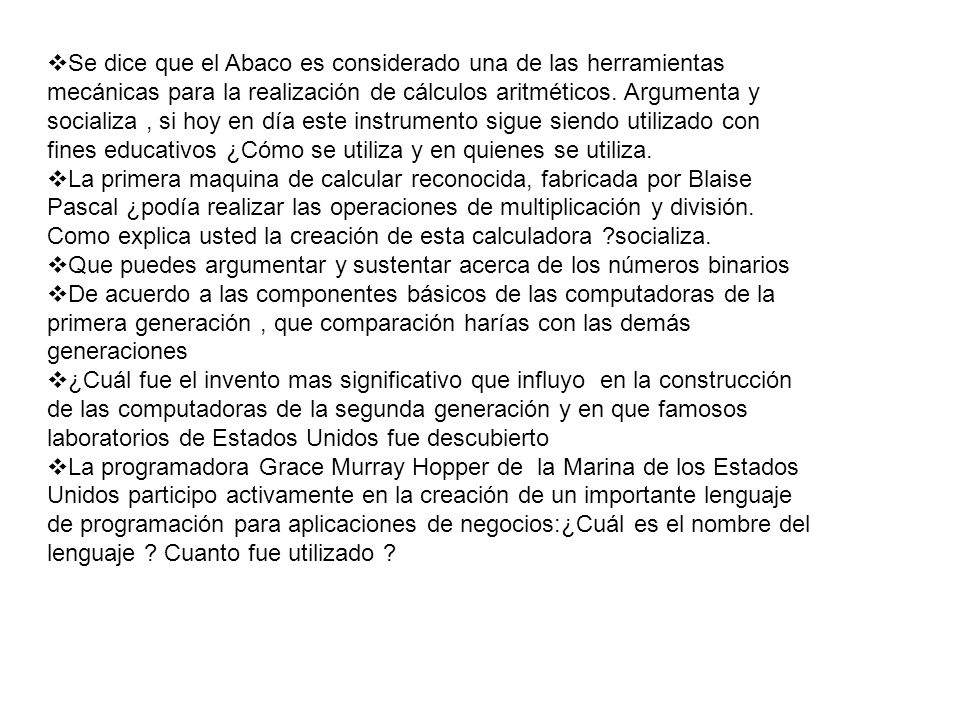 ❖Se dice que el Abaco es considerado una de las herramientas mecánicas para la realización de cálculos aritméticos. Argumenta y socializa , si hoy en día este instrumento sigue siendo utilizado con fines educativos ¿Cómo se utiliza y en quienes se utiliza.
❖La primera maquina de calcular reconocida, fabricada por Blaise Pascal ¿podía realizar las operaciones de multiplicación y división. Como explica usted la creación de esta calculadora ?socializa.
❖Que puedes argumentar y sustentar acerca de los números binarios
❖De acuerdo a las componentes básicos de las computadoras de la primera generación , que comparación harías con las demás generaciones
❖¿Cuál fue el invento mas significativo que influyo en la construcción de las computadoras de la segunda generación y en que famosos laboratorios de Estados Unidos fue descubierto
❖La programadora Grace Murray Hopper de la Marina de los Estados Unidos participo activamente en la creación de un importante lenguaje de programación para aplicaciones de negocios:¿Cuál es el nombre del lenguaje ? Cuanto fue utilizado ?